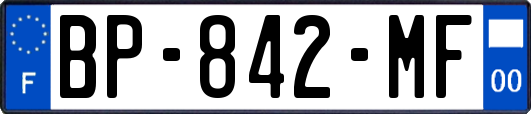 F

BP-842-MF

00